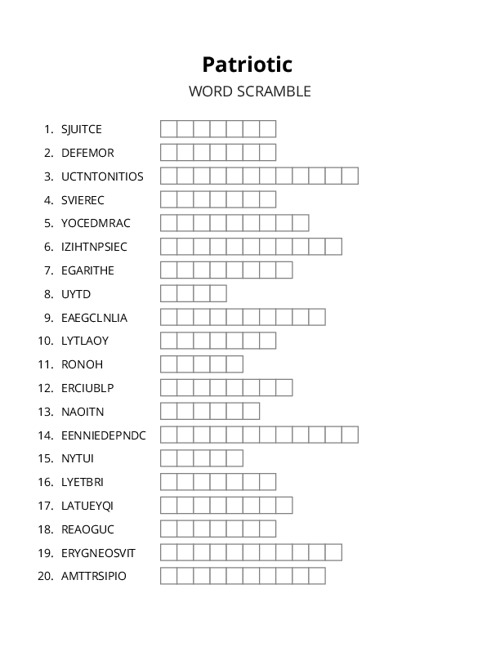 Patriotic

WORD SCRAMBLE

1. SJUITCE
2. DEFEMOR
3. UCTNTONITIOS
4. SVIEREC
5. YOCEDMRAC
6. IZIHTNPSIEC
7. EGARITHE
8. UYTD
9. EAEGCLNLIA
10. LYTLAOY
11. RONOH
12. ERCIUBLP
13. NAOITN
14. EENNIEDEPNDC
15. NYTUI
16. LYETBRI
17. LATUEYQI
18. REAOGUC
19. ERYGNEOSVIT
20. AMTTRSIPIO